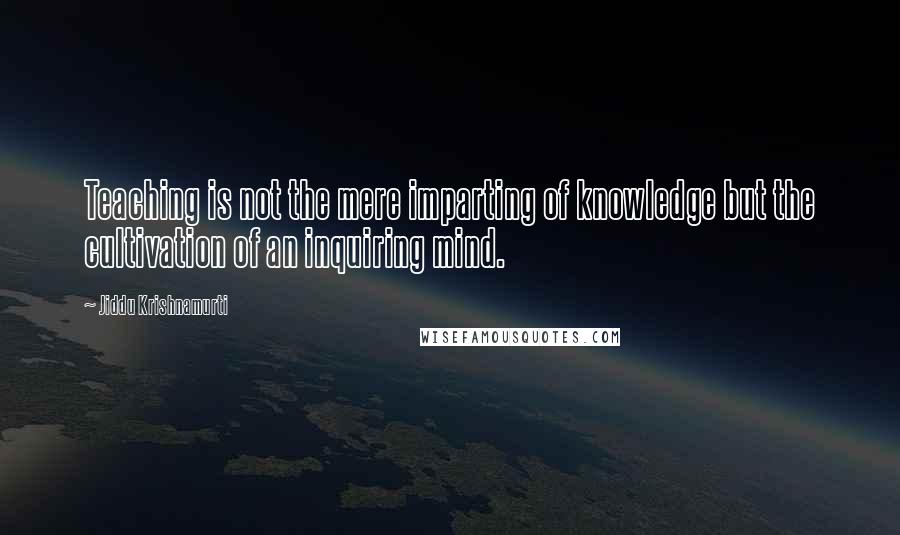 Teaching is not the mere imparting of knowledge but the cultivation of an inquiring mind.

~ Jiddu Krishnamurti

WISEFAMOUSQUOTES.COM